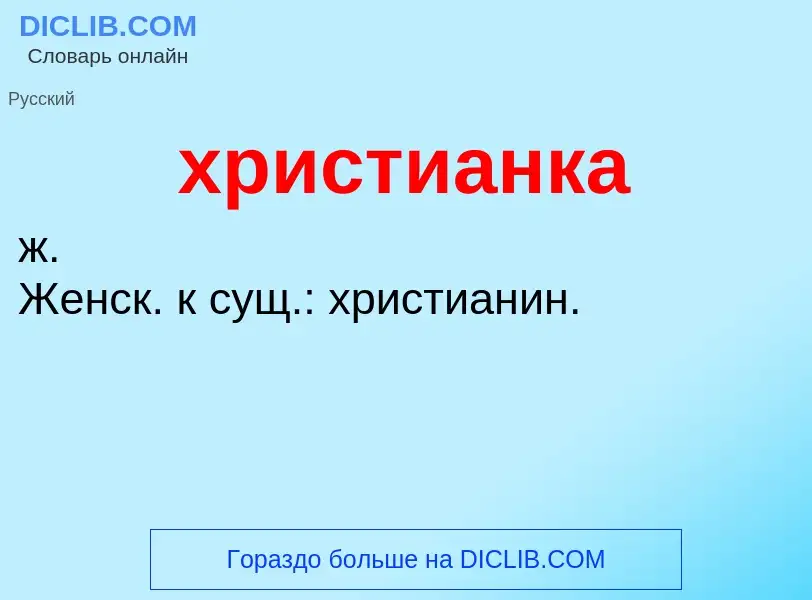 DICLIB.COM
Словарь онлайн

Русский

христианка

ж.
Женск. к сущ.: христианин.

Гораздо больше на DICLIB.COM